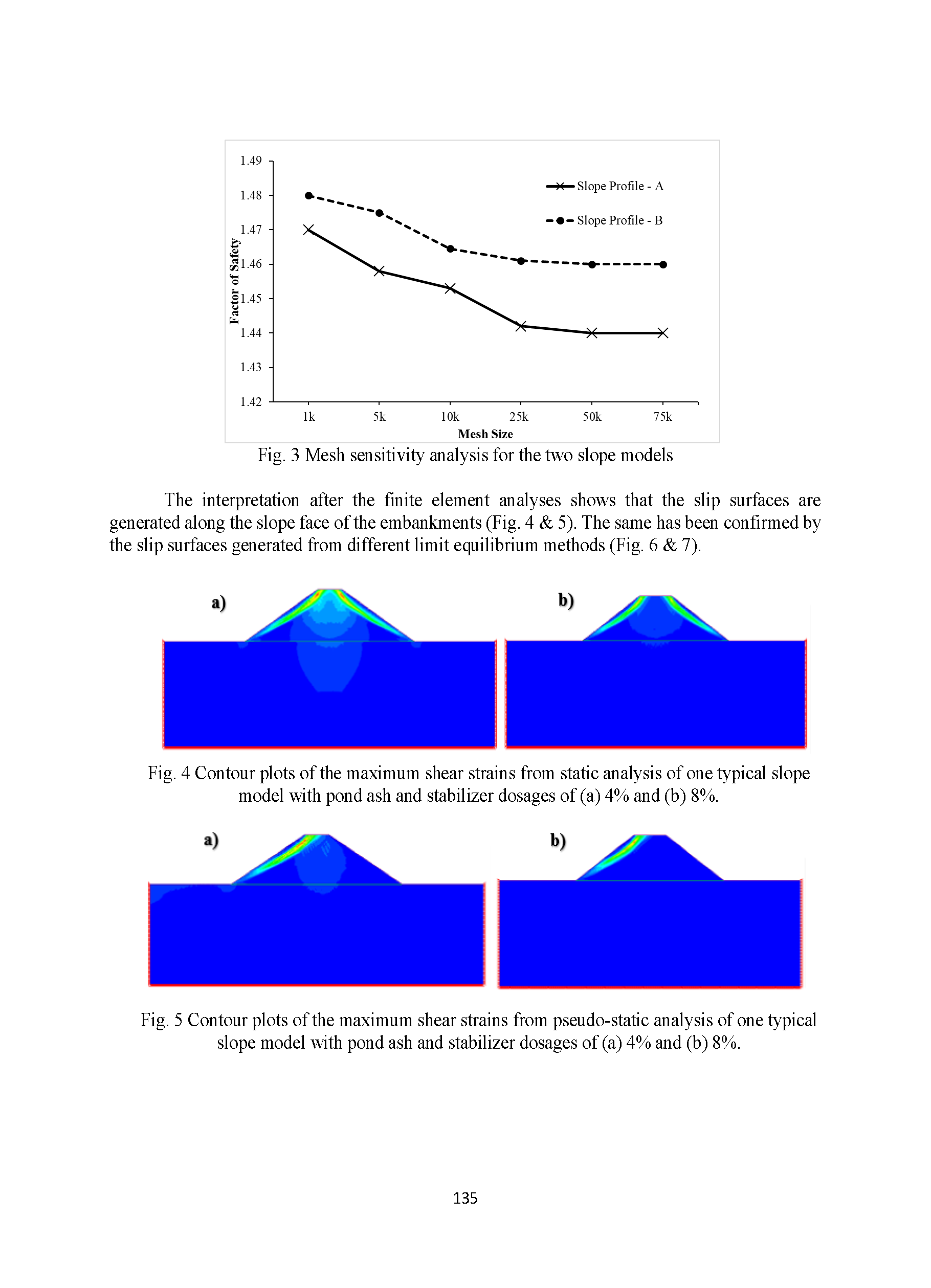 1.49
1.48
1.47
1.46
1.45
1.44
1.43
1.42
Factor of Safety
Slope Profile - A
Slope Profile - B
1k
5k
10k
25k
50k
75k
Mesh Size

Fig. 3 Mesh sensitivity analysis for the two slope models

The interpretation after the finite element analyses shows that the slip surfaces are generated along the slope face of the embankments (Fig. 4 & 5). The same has been confirmed by the slip surfaces generated from different limit equilibrium methods (Fig. 6 & 7).

a)
b)

Fig. 4 Contour plots of the maximum shear strains from static analysis of one typical slope model with pond ash and stabilizer dosages of (a) 4% and (b) 8%.

a)
b)

Fig. 5 Contour plots of the maximum shear strains from pseudo-static analysis of one typical slope model with pond ash and stabilizer dosages of (a) 4% and (b) 8%.

135